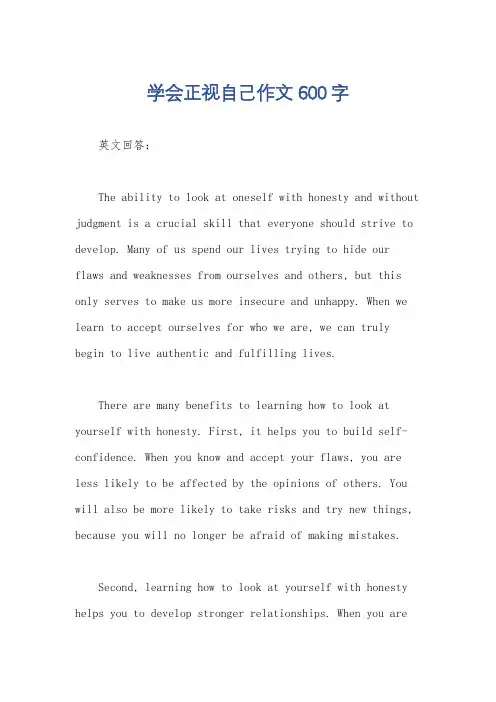 学会正视自己作文600字

英文回答：

The ability to look at oneself with honesty and without judgment is a crucial skill that everyone should strive to develop. Many of us spend our lives trying to hide our flaws and weaknesses from ourselves and others, but this only serves to make us more insecure and unhappy. When we learn to accept ourselves for who we are, we can truly begin to live authentic and fulfilling lives.

There are many benefits to learning how to look at yourself with honesty. First, it helps you to build self-confidence. When you know and accept your flaws, you are less likely to be affected by the opinions of others. You will also be more likely to take risks and try new things, because you will no longer be afraid of making mistakes.

Second, learning how to look at yourself with honesty helps you to develop stronger relationships. When you are